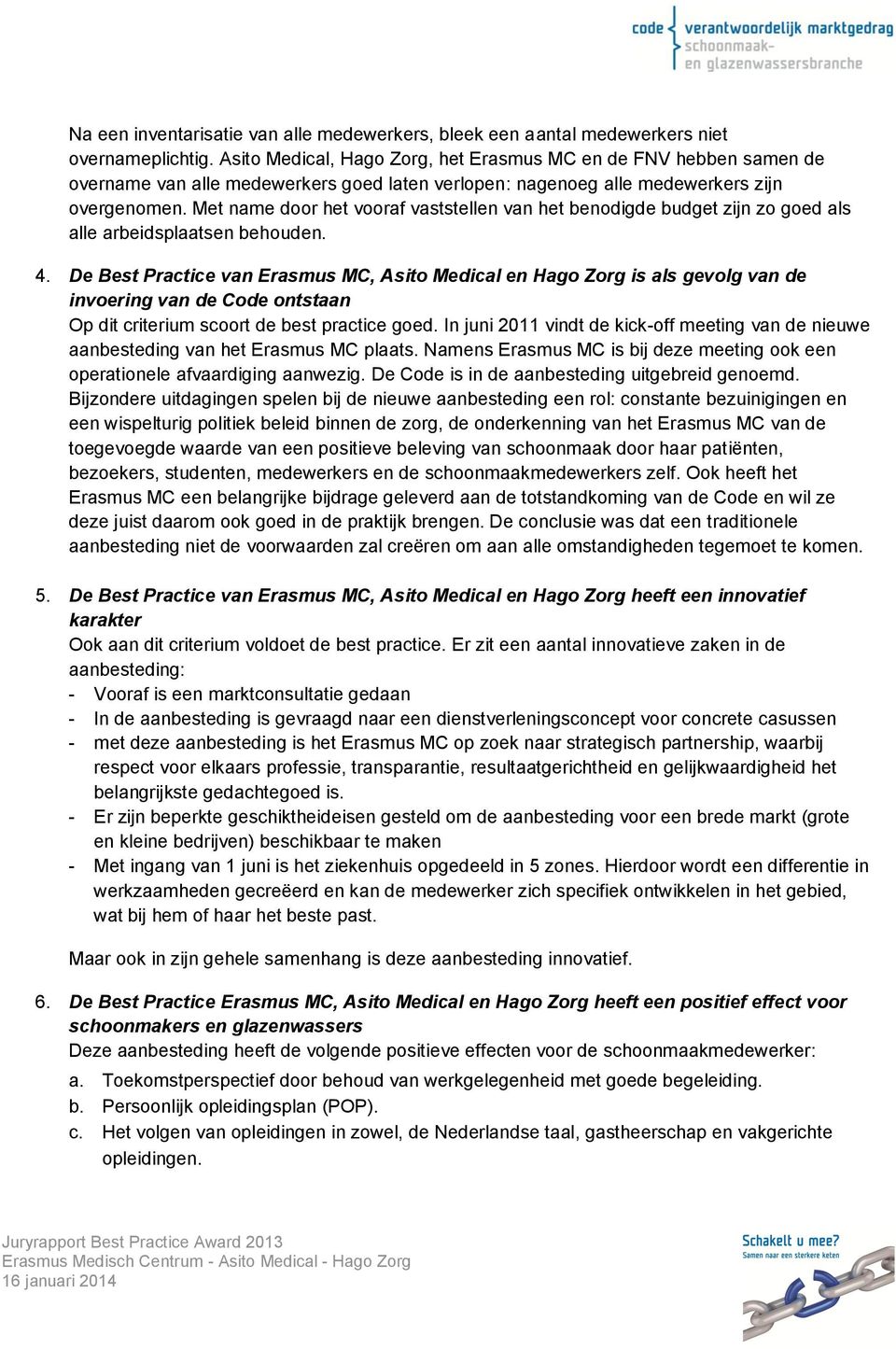 code verantwoordelijk marktgedrag
schoonmaak- en glazenwassersbranche

Na een inventarisatie van alle medewerkers, bleek een aantal medewerkers niet overnameplichtig. Asito Medical, Hago Zorg, het Erasmus MC en de FNV hebben samen de overname van alle medewerkers goed laten verlopen: nagenoeg alle medewerkers zijn overgenomen. Met name door het vooraf vaststellen van het benodigde budget zijn zo goed als alle arbeidsplaatsen behouden.

4. De Best Practice van Erasmus MC, Asito Medical en Hago Zorg is als gevolg van de invoering van de Code ontstaan
Op dit criterium scoort de best practice goed. In juni 2011 vindt de kick-off meeting van de nieuwe aanbesteding van het Erasmus MC plaats. Namens Erasmus MC is bij deze meeting ook een operationele afvaardiging aanwezig. De Code is in de aanbesteding uitgebreid genoemd. Bijzondere uitdagingen spelen bij de nieuwe aanbesteding een rol: constante bezuinigingen en een wispelturig politiek beleid binnen de zorg, de onderkenning van het Erasmus MC van de toegevoegde waarde van een positieve beleving van schoonmaak door haar patiënten, bezoekers, studenten, medewerkers en de schoonmaakmedewerkers zelf. Ook heeft het Erasmus MC een belangrijke bijdrage geleverd aan de totstandkoming van de Code en wil ze deze juist daarom ook goed in de praktijk brengen. De conclusie was dat een traditionele aanbesteding niet de voorwaarden zal creëren om aan alle omstandigheden tegemoet te komen.

5. De Best Practice van Erasmus MC, Asito Medical en Hago Zorg heeft een innovatief karakter
Ook aan dit criterium voldoet de best practice. Er zit een aantal innovatieve zaken in de aanbesteding:
- Vooraf is een marktconsultatie gedaan
- In de aanbesteding is gevraagd naar een dienstverleningsconcept voor concrete casussen
- met deze aanbesteding is het Erasmus MC op zoek naar strategisch partnership, waarbij respect voor elkaars professie, transparantie, resultaatgerichtheid en gelijkwaardigheid het belangrijkste gedachtegoed is.
- Er zijn beperkte geschiktheideisen gesteld om de aanbesteding voor een brede markt (grote en kleine bedrijven) beschikbaar te maken
- Met ingang van 1 juni is het ziekenhuis opgedeeld in 5 zones. Hierdoor wordt een differentie in werkzaamheden gecreëerd en kan de medewerker zich specifiek ontwikkelen in het gebied, wat bij hem of haar het beste past.

Maar ook in zijn gehele samenhang is deze aanbesteding innovatief.

6. De Best Practice Erasmus MC, Asito Medical en Hago Zorg heeft een positief effect voor schoonmakers en glazenwassers
Deze aanbesteding heeft de volgende positieve effecten voor de schoonmaakmedewerker:
a. Toekomstperspectief door behoud van werkgelegenheid met goede begeleiding.
b. Persoonlijk opleidingsplan (POP).
c. Het volgen van opleidingen in zowel, de Nederlandse taal, gastheerschap en vakgerichte opleidingen.

Juryrapport Best Practice Award 2013
Erasmus Medisch Centrum - Asito Medical - Hago Zorg
16 januari 2014

Schakelt u mee?
Samen naar een sterkere keten